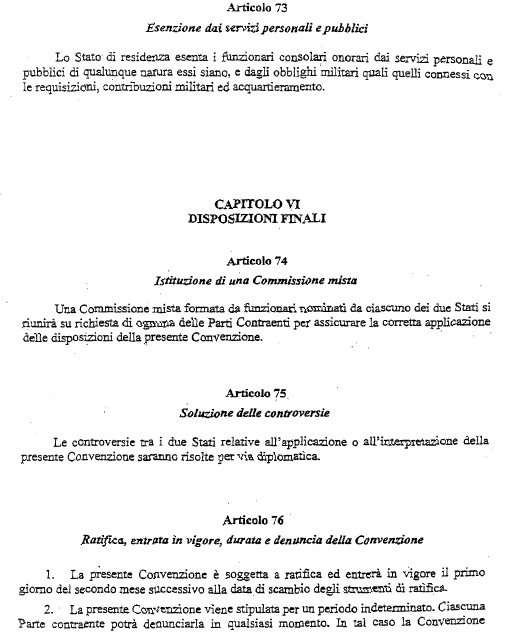 Articolo 73

Esenzione dai servizi personali e pubblici

Lo Stato di residenza esenta i funzionari consolari onorari dai servizi personali e pubblici di qualunque natura essi siano, e dagli obblighi militari quali quelli connessi con le requisizioni, contribuzioni militari ed acquartieramento.

CAPITOLO VI
DISPOSIZIONI FINALI

Articolo 74

Istituzione di una Commissione mista

Una Commissione mista formata da funzionari nominati da ciascuno dei due Stati si riunirà su richiesta di ognuna delle Parti Contraenti per assicurare la corretta applicazione delle disposizioni della presente Convenzione.

Articolo 75

Soluzione delle controversie

Le controversie tra i due Stati relative all'applicazione o all'interpretazione della presente Convenzione saranno risolte per via diplomatica.

Articolo 76

Ratifica, entrata in vigore, durata e denuncia della Convenzione

1. La presente Convenzione è soggetta a ratifica ed entrerà in vigore il primo giorno del secondo mese successivo alla data di scambio degli strumenti di ratifica.

2. La presente Convenzione viene stipulata per un periodo indeterminato. Ciascuna Parte contraente potrà denunciarla in qualsiasi momento. In tal caso la Convenzione